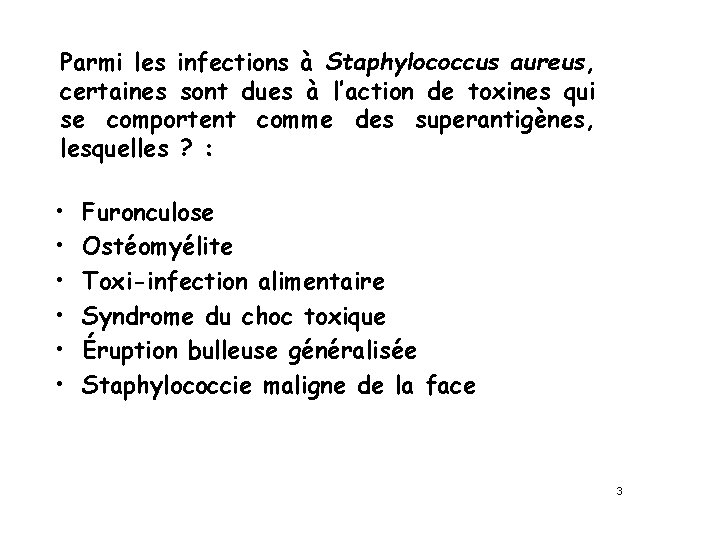 Parmi les infections à Staphylococcus aureus, certaines sont dues à l'action de toxines qui se comportent comme des superantigènes, lesquelles ? :

• Furonculose
• Ostéomyélite
• Toxi-infection alimentaire
• Syndrome du choc toxique
• Éruption bulleuse généralisée
• Staphylococcie maligne de la face

3